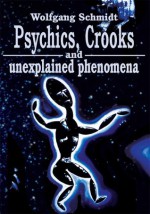 Wolfgang Schmidt
Psychics, Crooks
and
unexplained phenomena